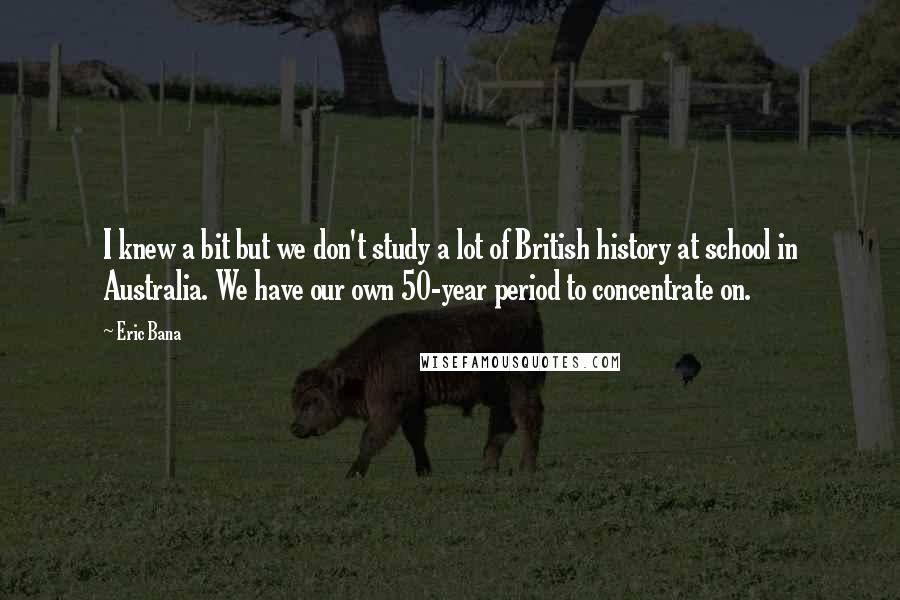 I knew a bit but we don't study a lot of British history at school in Australia. We have our own 50-year period to concentrate on.

~ Eric Bana

WISEFAMOUSQUOTES.COM